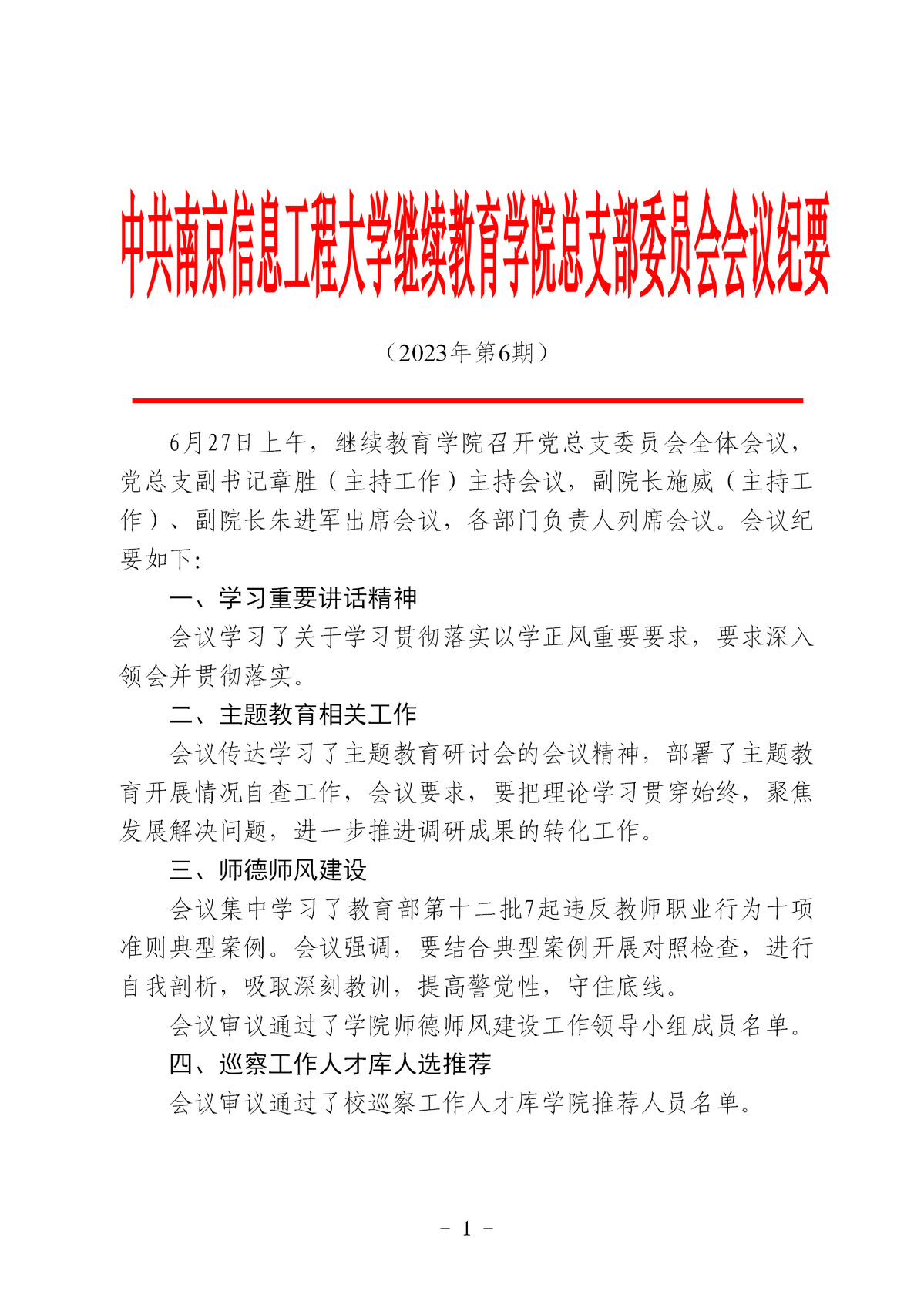 中共南京信息工程大学继续教育学院总支部委员会会议纪要

（2023年第6期）

6月27日上午，继续教育学院召开党总支委员会全体会议，党总支副书记章胜（主持工作）主持会议，副院长施威（主持工作）、副院长朱进军出席会议，各部门负责人列席会议。会议纪要如下：

一、学习重要讲话精神

会议学习了关于学习贯彻落实以学正风重要要求，要求深入领会并贯彻落实。

二、主题教育相关工作

会议传达学习了主题教育研讨会的会议精神，部署了主题教育开展情况自查工作，会议要求，要把理论学习贯穿始终，聚焦发展解决问题，进一步推进调研成果的转化工作。

三、师德师风建设

会议集中学习了教育部第十二批7起违反教师职业行为十项准则典型案例。会议强调，要结合典型案例开展对照检查，进行自我剖析，吸取深刻教训，提高警觉性，守住底线。

会议审议通过了学院师德师风建设工作领导小组成员名单。

四、巡察工作人才库人选推荐

会议审议通过了校巡察工作人才库学院推荐人员名单。

- 1 -